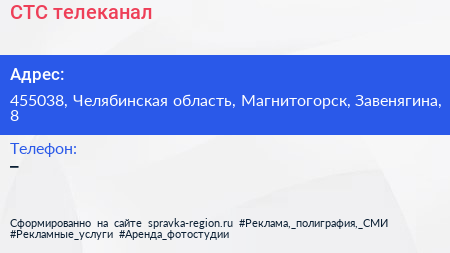 СТС телеканал

Адрес:

455038, Челябинская область, Магнитогорск, Завенягина, 8

Телефон:

–

Сформированно на сайте spravka-region.ru #Реклама,_полиграфия,_СМИ #Рекламные_услуги #Аренда_фотостудии